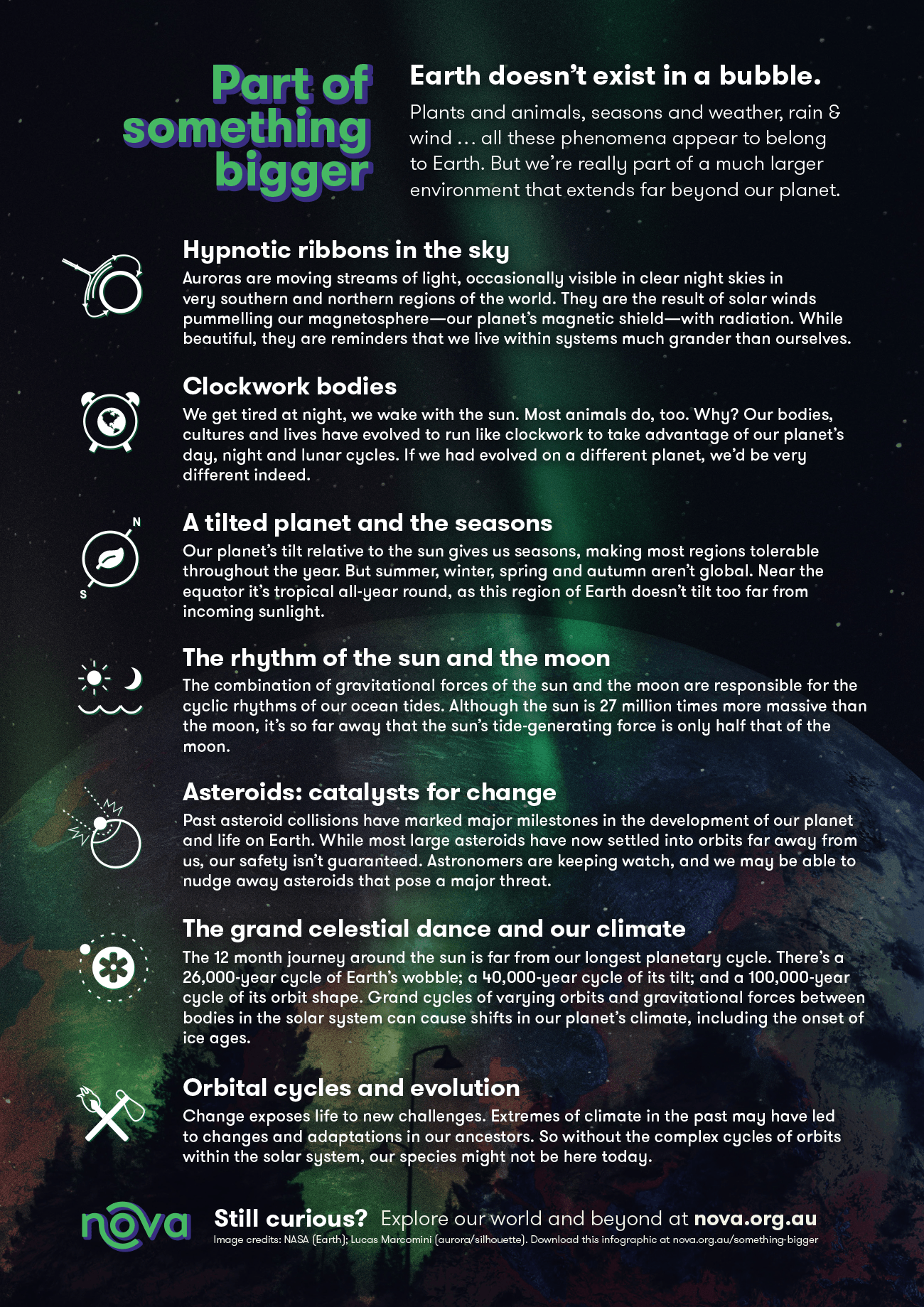 Part of something bigger

Earth doesn't exist in a bubble.

Plants and animals, seasons and weather, rain & wind … all these phenomena appear to belong to Earth. But we're really part of a much larger environment that extends far beyond our planet.

Hypnotic ribbons in the sky

Auroras are moving streams of light, occasionally visible in clear night skies in very southern and northern regions of the world. They are the result of solar winds pummelling our magnetosphere—our planet's magnetic shield—with radiation. While beautiful, they are reminders that we live within systems much grander than ourselves.

Clockwork bodies

We get tired at night, we wake with the sun. Most animals do, too. Why? Our bodies, cultures and lives have evolved to run like clockwork to take advantage of our planet's day, night and lunar cycles. If we had evolved on a different planet, we'd be very different indeed.

N

S

A tilted planet and the seasons

Our planet's tilt relative to the sun gives us seasons, making most regions tolerable throughout the year. But summer, winter, spring and autumn aren't global. Near the equator it's tropical all-year round, as this region of Earth doesn't tilt too far from incoming sunlight.

The rhythm of the sun and the moon

The combination of gravitational forces of the sun and the moon are responsible for the cyclic rhythms of our ocean tides. Although the sun is 27 million times more massive than the moon, it's so far away that the sun's tide-generating force is only half that of the moon.

Asteroids: catalysts for change

Past asteroid collisions have marked major milestones in the development of our planet and life on Earth. While most large asteroids have now settled into orbits far away from us, our safety isn't guaranteed. Astronomers are keeping watch, and we may be able to nudge away asteroids that pose a major threat.

The grand celestial dance and our climate

The 12 month journey around the sun is far from our longest planetary cycle. There's a 26,000-year cycle of Earth's wobble; a 40,000-year cycle of its tilt; and a 100,000-year cycle of its orbit shape. Grand cycles of varying orbits and gravitational forces between bodies in the solar system can cause shifts in our planet's climate, including the onset of ice ages.

Orbital cycles and evolution

Change exposes life to new challenges. Extremes of climate in the past may have led to changes and adaptations in our ancestors. So without the complex cycles of orbits within the solar system, our species might not be here today.

nova

Still curious? Explore our world and beyond at nova.org.au

Image credits: NASA (Earth); Lucas Marcomini (aurora/silhouette). Download this infographic at nova.org.au/something-bigger